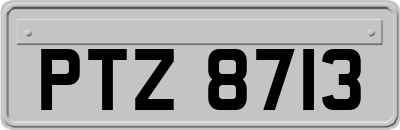 PTZ 8713